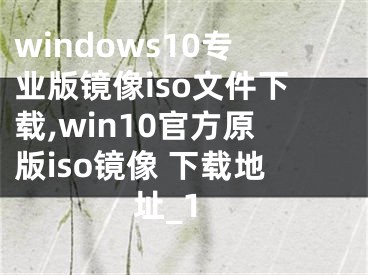 windows10专业版镜像iso文件下载,win10官方原版iso镜像 下载地址_1